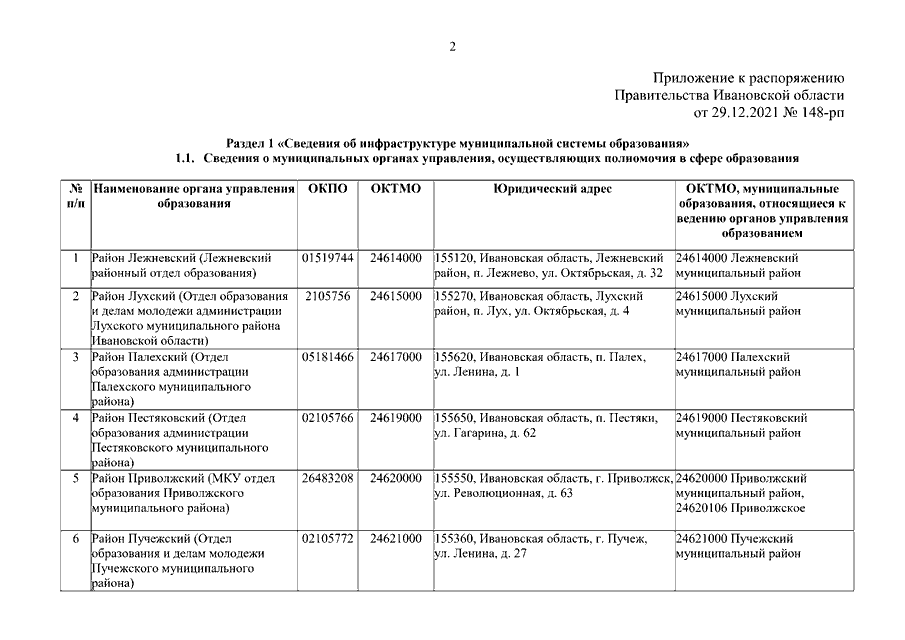 2

Приложение к распоряжению
Правительства Ивановской области
от 29.12.2021 № 148-рп

Раздел 1 «Сведения об инфраструктуре муниципальной системы образования»
1.1. Сведения о муниципальных органах управления, осуществляющих полномочия в сфере образования

| № п/п | Наименование органа управления образования | ОКПО | ОКТМО | Юридический адрес | ОКТМО, муниципальные образования, относящиеся к ведению органов управления образованием |
|---|---|---|---|---|---|
| 1 | Район Лежневский (Лежневский районный отдел образования) | 01519744 | 24614000 | 155120, Ивановская область, Лежневский район, п. Лежнево, ул. Октябрьская, д. 32 | 24614000 Лежневский муниципальный район |
| 2 | Район Лухский (Отдел образования и делам молодежи администрации Лухского муниципального района Ивановской области) | 2105756 | 24615000 | 155270, Ивановская область, Лухский район, п. Лух, ул. Октябрьская, д. 4 | 24615000 Лухский муниципальный район |
| 3 | Район Палехский (Отдел образования администрации Палехского муниципального района) | 05181466 | 24617000 | 155620, Ивановская область, п. Палех, ул. Ленина, д. 1 | 24617000 Палехский муниципальный район |
| 4 | Район Пестяковский (Отдел образования администрации Пестяковского муниципального района) | 02105766 | 24619000 | 155650, Ивановская область, п. Пестяки, ул. Гагарина, д. 62 | 24619000 Пестяковский муниципальный район |
| 5 | Район Приволжский (МКУ отдел образования Приволжского муниципального района) | 26483208 | 24620000 | 155550, Ивановская область, г. Приволжск, ул. Революционная, д. 63 | 24620000 Приволжский муниципальный район, 24620106 Приволжское |
| 6 | Район Пучежский (Отдел образования и делам молодежи Пучежского муниципального района) | 02105772 | 24621000 | 155360, Ивановская область, г. Пучеж, ул. Ленина, д. 27 | 24621000 Пучежский муниципальный район |